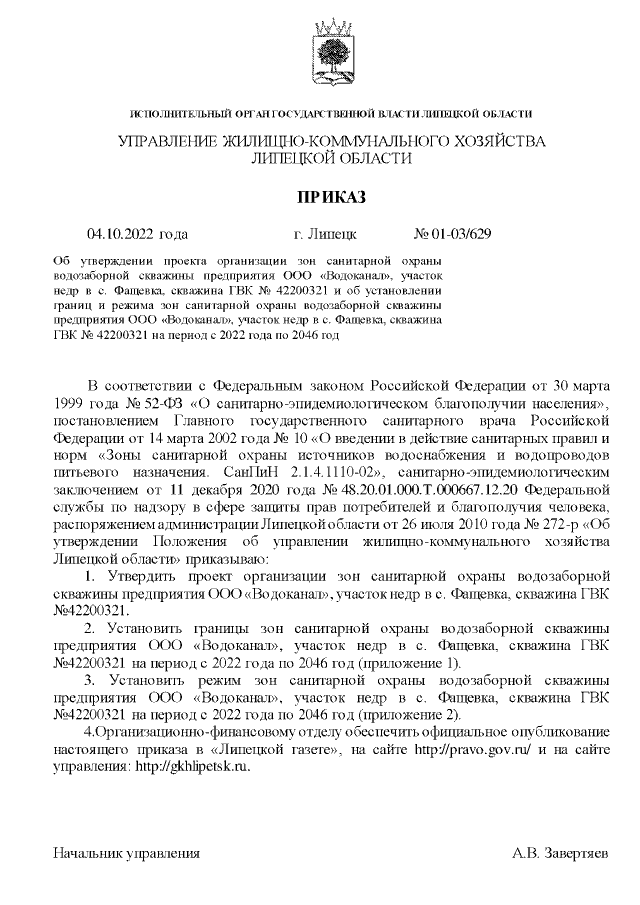 ИСПОЛНИТЕЛЬНЫЙ ОРГАН ГОСУДАРСТВЕННОЙ ВЛАСТИ ЛИПЕЦКОЙ ОБЛАСТИ

УПРАВЛЕНИЕ ЖИЛИЩНО-КОММУНАЛЬНОГО ХОЗЯЙСТВА ЛИПЕЦКОЙ ОБЛАСТИ

ПРИКАЗ

04.10.2022 года г. Липецк № 01-03/629

Об утверждении проекта организации зон санитарной охраны водозаборной скважины предприятия ООО «Водоканал», участок недр в с. Фащевка, скважина ГВК № 42200321 и об установлении границ и режима зон санитарной охраны водозаборной скважины предприятия ООО «Водоканал», участок недр в с. Фащевка, скважина ГВК № 42200321 на период с 2022 года по 2046 год

В соответствии с Федеральным законом Российской Федерации от 30 марта 1999 года № 52-ФЗ «О санитарно-эпидемиологическом благополучии населения», постановлением Главного государственного санитарного врача Российской Федерации от 14 марта 2002 года № 10 «О введении в действие санитарных правил и норм «Зоны санитарной охраны источников водоснабжения и водопроводов питьевого назначения. СанПиН 2.1.4.1110-02», санитарно-эпидемиологическим заключением от 11 декабря 2020 года № 48.20.01.000.Т.000667.12.20 Федеральной службы по надзору в сфере защиты прав потребителей и благополучия человека, распоряжением администрации Липецкой области от 26 июля 2010 года № 272-р «Об утверждении Положения об управлении жилищно-коммунального хозяйства Липецкой области» приказываю:

1. Утвердить проект организации зон санитарной охраны водозаборной скважины предприятия ООО «Водоканал», участок недр в с. Фащевка, скважина ГВК №42200321.

2. Установить границы зон санитарной охраны водозаборной скважины предприятия ООО «Водоканал», участок недр в с. Фащевка, скважина ГВК №42200321 на период с 2022 года по 2046 год (приложение 1).

3. Установить режим зон санитарной охраны водозаборной скважины предприятия ООО «Водоканал», участок недр в с. Фащевка, скважина ГВК №42200321 на период с 2022 года по 2046 год (приложение 2).

4.Организационно-финансовому отделу обеспечить официальное опубликование настоящего приказа в «Липецкой газете», на сайте http://pravo.gov.ru/ и на сайте управления: http://gkhlipetsk.ru.

Начальник управления А.В. Завертяев